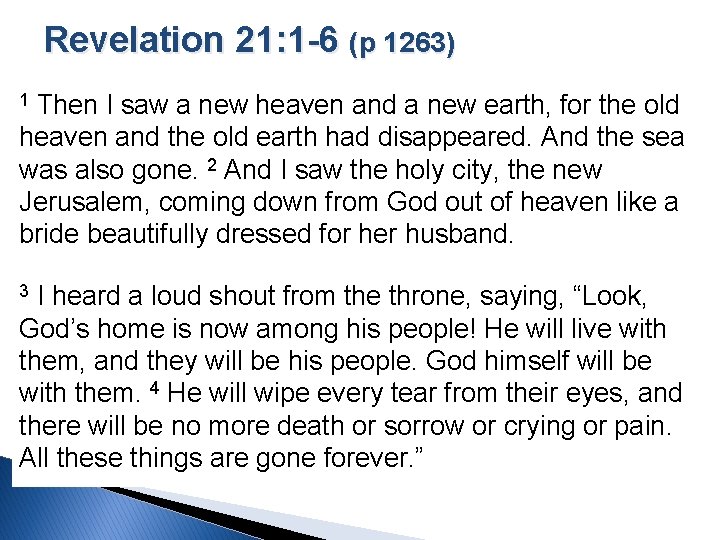 Revelation 21:1-6 (p 1263)

$^{1}$ Then I saw a new heaven and a new earth, for the old heaven and the old earth had disappeared. And the sea was also gone. $^{2}$ And I saw the holy city, the new Jerusalem, coming down from God out of heaven like a bride beautifully dressed for her husband.

$^{3}$ I heard a loud shout from the throne, saying, "Look, God's home is now among his people! He will live with them, and they will be his people. God himself will be with them. $^{4}$ He will wipe every tear from their eyes, and there will be no more death or sorrow or crying or pain. All these things are gone forever."